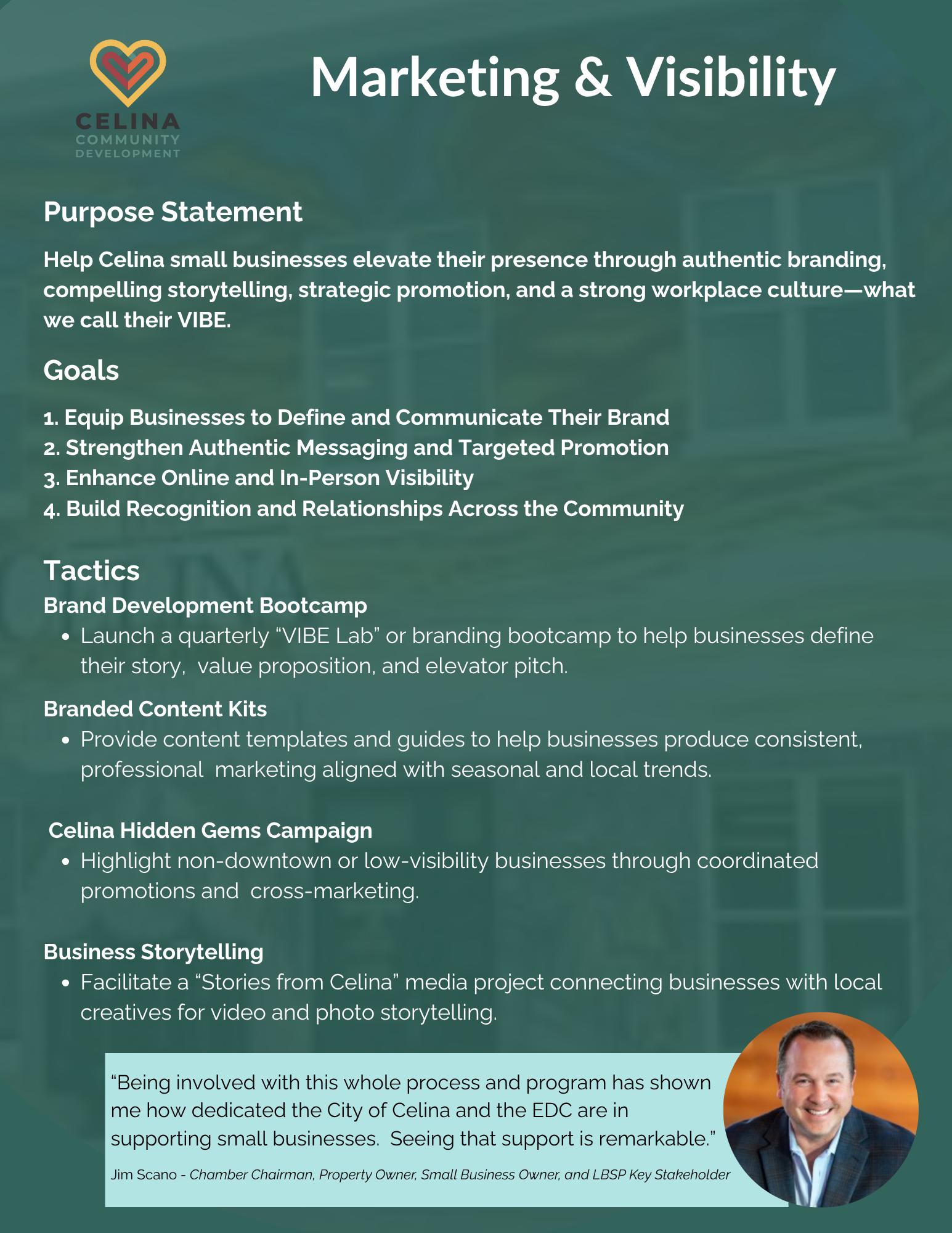 CELINA
COMMUNITY
DEVELOPMENT

Marketing & Visibility

Purpose Statement

Help Celina small businesses elevate their presence through authentic branding, compelling storytelling, strategic promotion, and a strong workplace culture—what we call their VIBE.

Goals

1. Equip Businesses to Define and Communicate Their Brand
2. Strengthen Authentic Messaging and Targeted Promotion
3. Enhance Online and In-Person Visibility
4. Build Recognition and Relationships Across the Community

Tactics

Brand Development Bootcamp

• Launch a quarterly "VIBE Lab" or branding bootcamp to help businesses define their story, value proposition, and elevator pitch.

Branded Content Kits

• Provide content templates and guides to help businesses produce consistent, professional marketing aligned with seasonal and local trends.

Celina Hidden Gems Campaign

• Highlight non-downtown or low-visibility businesses through coordinated promotions and cross-marketing.

Business Storytelling

• Facilitate a "Stories from Celina" media project connecting businesses with local creatives for video and photo storytelling.

"Being involved with this whole process and program has shown me how dedicated the City of Celina and the EDC are in supporting small businesses. Seeing that support is remarkable."

Jim Scano - Chamber Chairman, Property Owner, Small Business Owner, and LBSP Key Stakeholder